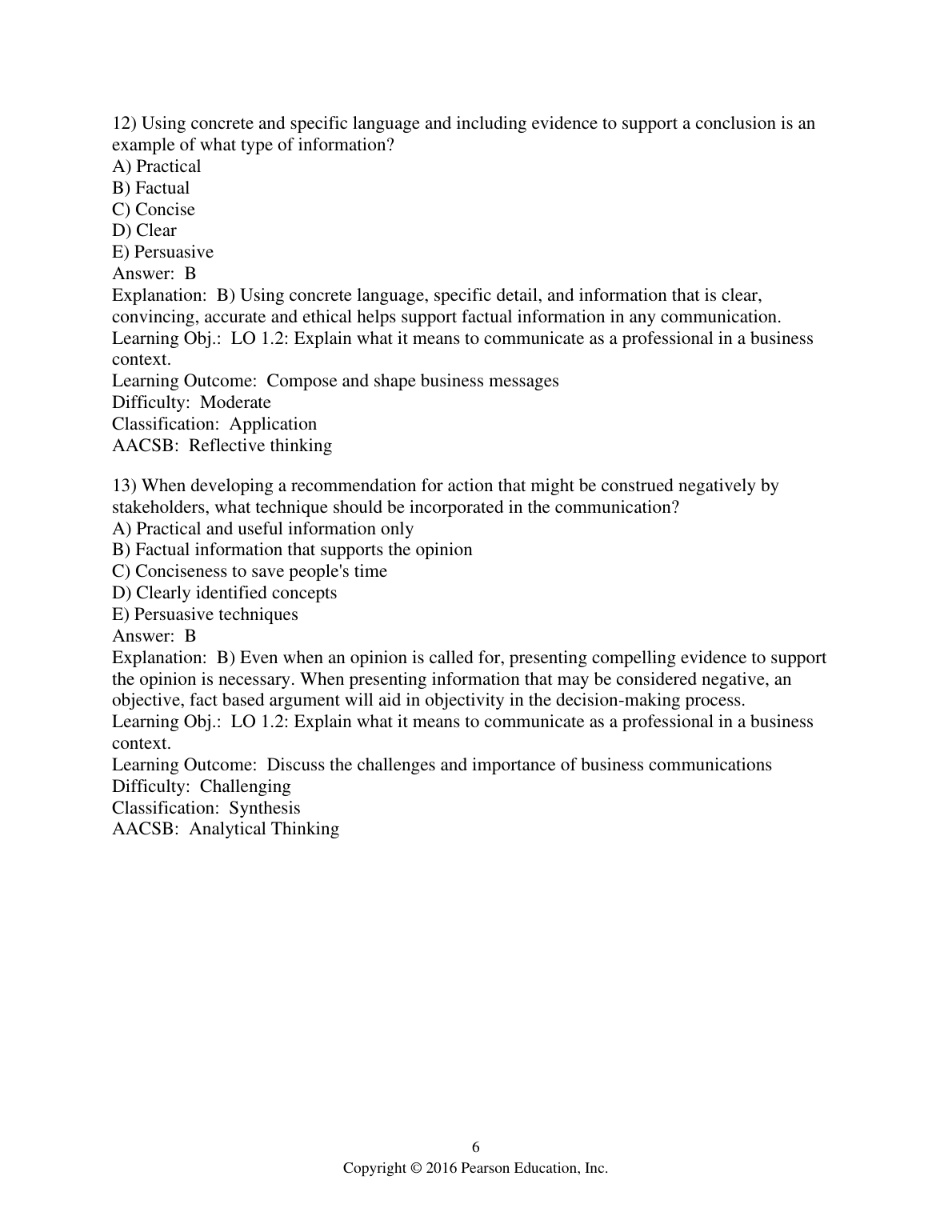 12) Using concrete and specific language and including evidence to support a conclusion is an example of what type of information?
A) Practical
B) Factual
C) Concise
D) Clear
E) Persuasive
Answer: B
Explanation: B) Using concrete language, specific detail, and information that is clear, convincing, accurate and ethical helps support factual information in any communication.
Learning Obj.: LO 1.2: Explain what it means to communicate as a professional in a business context.
Learning Outcome: Compose and shape business messages
Difficulty: Moderate
Classification: Application
AACSB: Reflective thinking

13) When developing a recommendation for action that might be construed negatively by stakeholders, what technique should be incorporated in the communication?
A) Practical and useful information only
B) Factual information that supports the opinion
C) Conciseness to save people's time
D) Clearly identified concepts
E) Persuasive techniques
Answer: B
Explanation: B) Even when an opinion is called for, presenting compelling evidence to support the opinion is necessary. When presenting information that may be considered negative, an objective, fact based argument will aid in objectivity in the decision-making process.
Learning Obj.: LO 1.2: Explain what it means to communicate as a professional in a business context.
Learning Outcome: Discuss the challenges and importance of business communications
Difficulty: Challenging
Classification: Synthesis
AACSB: Analytical Thinking

6
Copyright © 2016 Pearson Education, Inc.